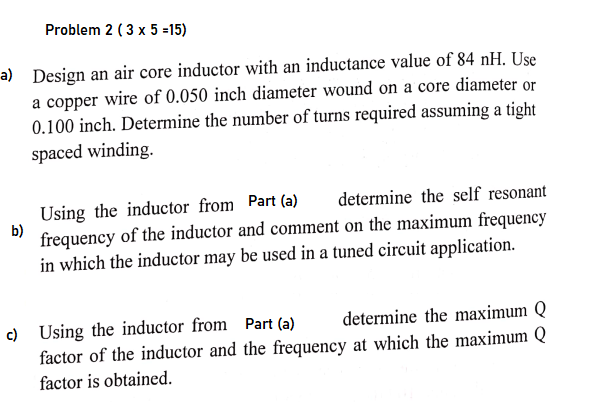 Problem 2 ( 3 x 5 =15)

a) Design an air core inductor with an inductance value of 84 nH. Use a copper wire of 0.050 inch diameter wound on a core diameter or 0.100 inch. Determine the number of turns required assuming a tight spaced winding.

b) Using the inductor from Part (a) determine the self resonant frequency of the inductor and comment on the maximum frequency in which the inductor may be used in a tuned circuit application.

c) Using the inductor from Part (a) determine the maximum Q factor of the inductor and the frequency at which the maximum Q factor is obtained.